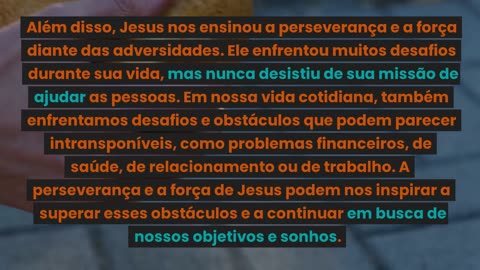 Além disso, Jesus nos ensinou a perseverança e a força diante das adversidades. Ele enfrentou muitos desafios durante sua vida, mas nunca desistiu de sua missão de ajudar as pessoas. Em nossa vida cotidiana, também enfrentamos desafios e obstáculos que podem parecer intransponíveis, como problemas financeiros, de saúde, de relacionamento ou de trabalho. A perseverança e a força de Jesus podem nos inspirar a superar esses obstáculos e a continuar em busca de nossos objetivos e sonhos.